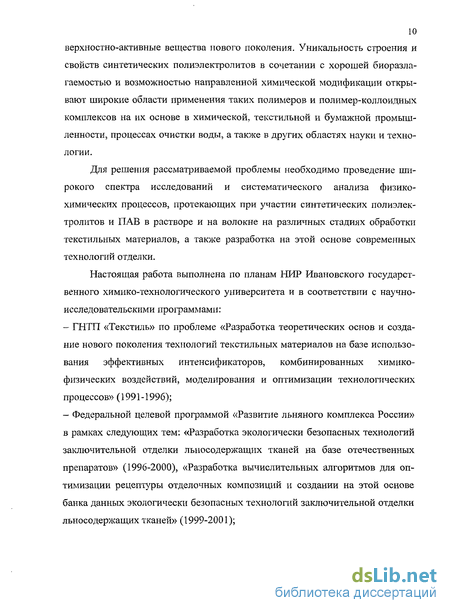 10

верхностно-активные вещества нового поколения. Уникальность строения и свойств синтетических полиэлектролитов в сочетании с хорошей биоразлагаемостью и возможностью направленной химической модификации открывают широкие области применения таких полимеров и полимер-коллоидных комплексов на их основе в химической, текстильной и бумажной промышленности, процессах очистки воды, а также в других областях науки и технологии.

Для решения рассматриваемой проблемы необходимо проведение широкого спектра исследований и систематического анализа физико-химических процессов, протекающих при участии синтетических полиэлектролитов и ПАВ в растворе и на волокне на различных стадиях обработки текстильных материалов, а также разработка на этой основе современных технологий отделки.

Настоящая работа выполнена по планам НИР Ивановского государственного химико-технологического университета и в соответствии с научно-исследовательскими программами:

– ГНТП «Текстиль» по проблеме «Разработка теоретических основ и создание нового поколения технологий текстильных материалов на базе использования эффективных интенсификаторов, комбинированных химико-физических воздействий, моделирования и оптимизации технологических процессов» (1991-1996);

– Федеральной целевой программой «Развитие льняного комплекса России» в рамках следующих тем: «Разработка экологически безопасных технологий заключительной отделки льносодержащих тканей на базе отечественных препаратов» (1996-2000), «Разработка вычислительных алгоритмов для оптимизации рецептуры отделочных композиций и создании на этой основе банка данных экологически безопасных технологий заключительной отделки льносодержащих тканей» (1999-2001);

dsLib.net
библиотека диссертаций